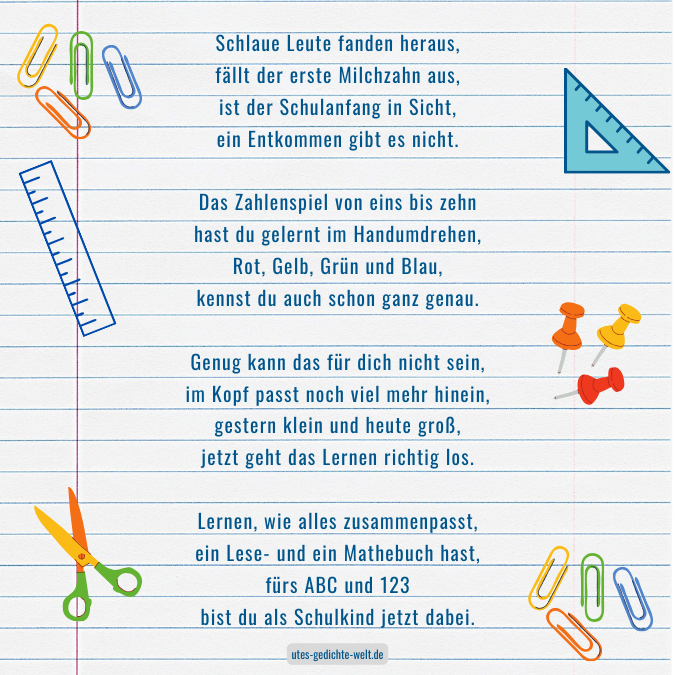 Schlaue Leute fanden heraus,
fällt der erste Milchzahn aus,
ist der Schulanfang in Sicht,
ein Entkommen gibt es nicht.

Das Zahlenspiel von eins bis zehn
hast du gelernt im Handumdrehen,
Rot, Gelb, Grün und Blau,
kennst du auch schon ganz genau.

Genug kann das für dich nicht sein,
im Kopf passt noch viel mehr hinein,
gestern klein und heute groß,
jetzt geht das Lernen richtig los.

Lernen, wie alles zusammenpasst,
ein Lese- und ein Mathebuch hast,
fürs ABC und 123
bist du als Schulkind jetzt dabei.

utes-gedichte-welt.de